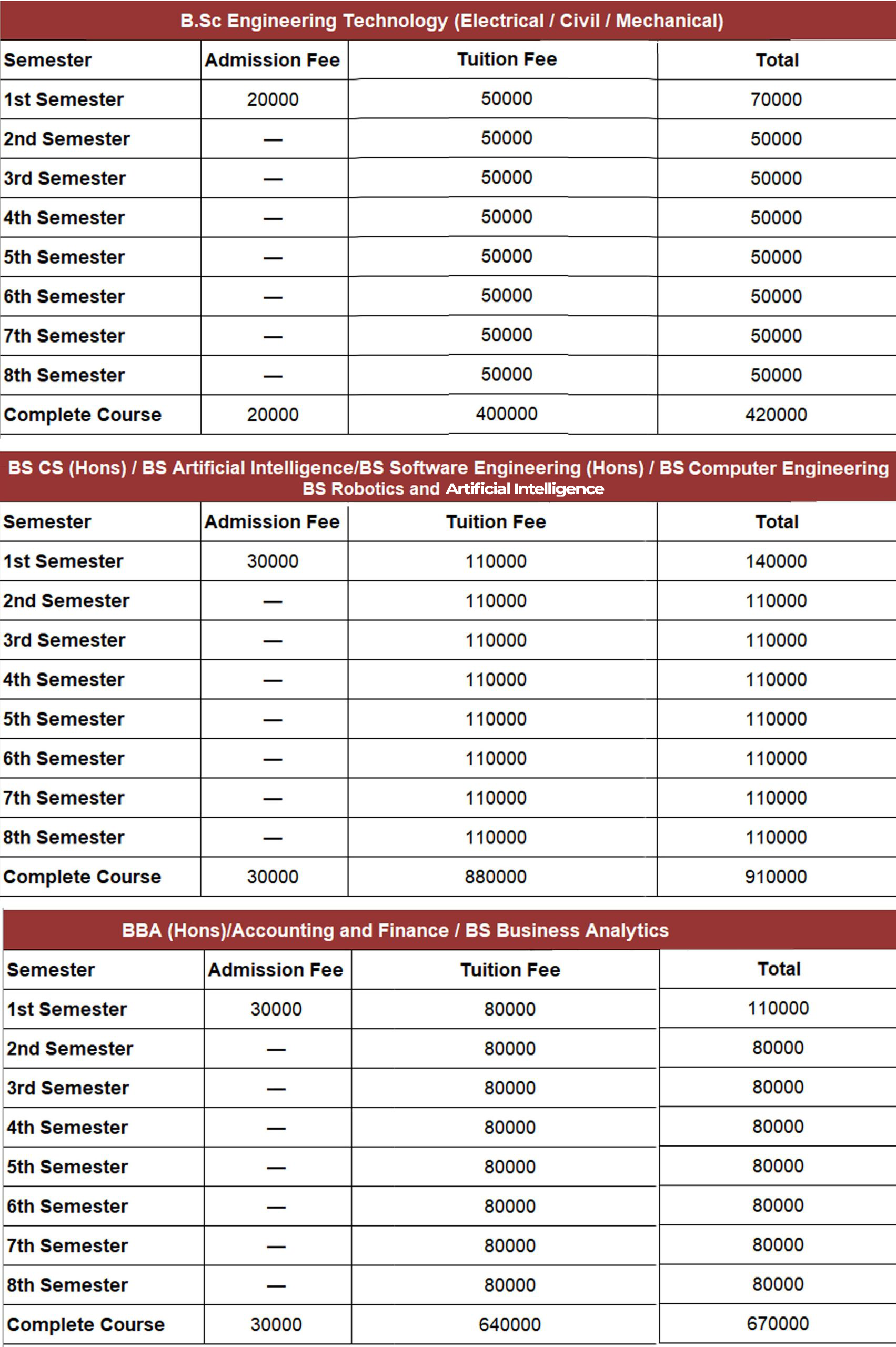 B.Sc Engineering Technology (Electrical / Civil / Mechanical)

| Semester | Admission Fee | Tuition Fee | Total |
|---|---|---|---|
| 1st Semester | 20000 | 50000 | 70000 |
| 2nd Semester | — | 50000 | 50000 |
| 3rd Semester | — | 50000 | 50000 |
| 4th Semester | — | 50000 | 50000 |
| 5th Semester | — | 50000 | 50000 |
| 6th Semester | — | 50000 | 50000 |
| 7th Semester | — | 50000 | 50000 |
| 8th Semester | — | 50000 | 50000 |
| Complete Course | 20000 | 400000 | 420000 |

BS CS (Hons) / BS Artificial Intelligence/BS Software Engineering (Hons) / BS Computer Engineering
BS Robotics and Artificial Intelligence

| Semester | Admission Fee | Tuition Fee | Total |
|---|---|---|---|
| 1st Semester | 30000 | 110000 | 140000 |
| 2nd Semester | — | 110000 | 110000 |
| 3rd Semester | — | 110000 | 110000 |
| 4th Semester | — | 110000 | 110000 |
| 5th Semester | — | 110000 | 110000 |
| 6th Semester | — | 110000 | 110000 |
| 7th Semester | — | 110000 | 110000 |
| 8th Semester | — | 110000 | 110000 |
| Complete Course | 30000 | 880000 | 910000 |

BBA (Hons)/Accounting and Finance / BS Business Analytics

| Semester | Admission Fee | Tuition Fee | Total |
|---|---|---|---|
| 1st Semester | 30000 | 80000 | 110000 |
| 2nd Semester | — | 80000 | 80000 |
| 3rd Semester | — | 80000 | 80000 |
| 4th Semester | — | 80000 | 80000 |
| 5th Semester | — | 80000 | 80000 |
| 6th Semester | — | 80000 | 80000 |
| 7th Semester | — | 80000 | 80000 |
| 8th Semester | — | 80000 | 80000 |
| Complete Course | 30000 | 640000 | 670000 |